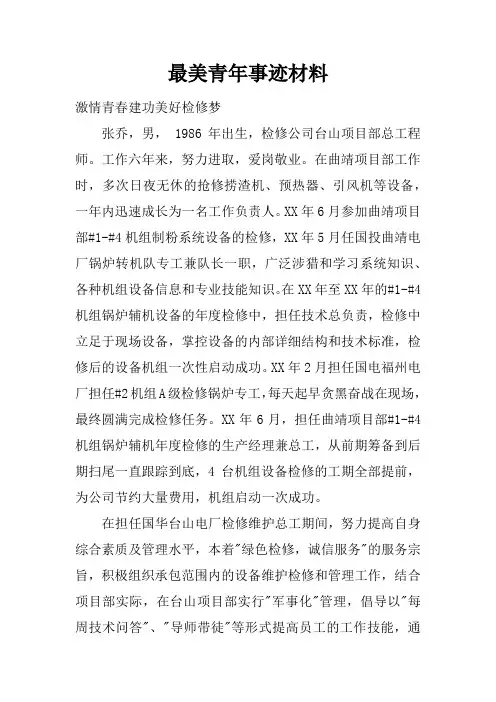 最美青年事迹材料

激情青春建功美好检修梦

张乔，男， 1986 年出生，检修公司台山项目部总工程师。工作六年来，努力进取，爱岗敬业。在曲靖项目部工作时，多次日夜无休的抢修捞渣机、预热器、引风机等设备，一年内迅速成长为一名工作负责人。XX 年 6 月参加曲靖项目部#1-#4 机组制粉系统设备的检修，XX 年 5 月任国投曲靖电厂锅炉转机队专工兼队长一职，广泛涉猎和学习系统知识、各种机组设备信息和专业技能知识。在 XX 年至 XX 年的#1-#4 机组锅炉辅机设备的年度检修中，担任技术总负责，检修中立足于现场设备，掌控设备的内部详细结构和技术标准，检修后的设备机组一次性启动成功。XX 年 2 月担任国电福州电厂担任#2 机组 A 级检修锅炉专工，每天起早贪黑奋战在现场，最终圆满完成检修任务。XX 年 6 月，担任曲靖项目部#1-#4 机组锅炉辅机年度检修的生产经理兼总工，从前期筹备到后期扫尾一直跟踪到底，4 台机组设备检修的工期全部提前，为公司节约大量费用，机组启动一次成功。

在担任国华台山电厂检修维护总工期间，努力提高自身综合素质及管理水平，本着"绿色检修，诚信服务"的服务宗旨，积极组织承包范围内的设备维护检修和管理工作，结合项目部实际，在台山项目部实行"军事化"管理，倡导以"每周技术问答"、"导师带徒"等形式提高员工的工作技能，通